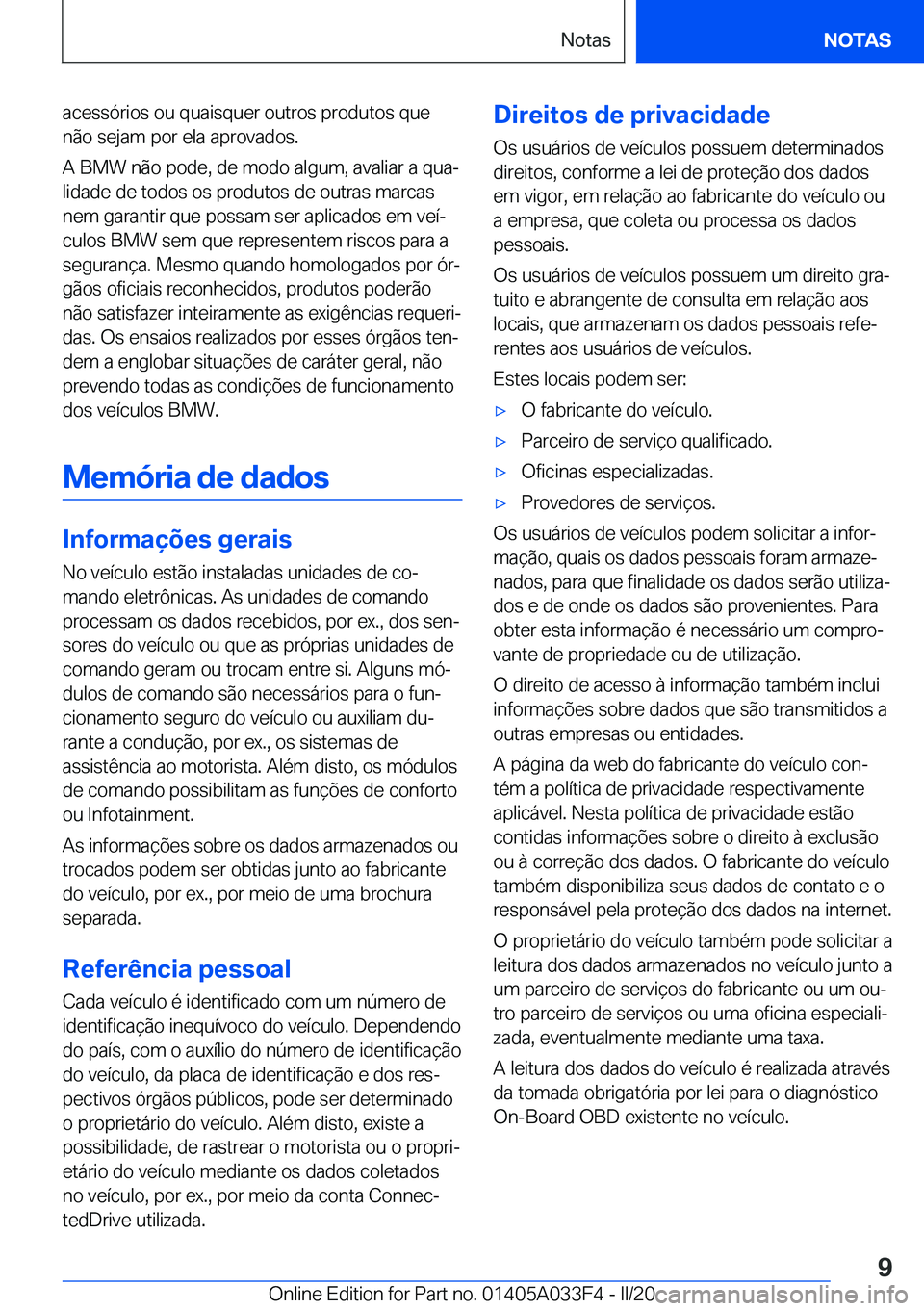 Notas

NOTAS

acessórios ou quaisquer outros produtos que não sejam por ela aprovados.

A BMW não pode, de modo algum, avaliar a qualidade de todos os produtos de outras marcas nem garantir que possam ser aplicados em veículos BMW sem que representem riscos para a segurança. Mesmo quando homologados por órgãos oficiais reconhecidos, produtos poderão não satisfazer inteiramente as exigências requeridas. Os ensaios realizados por esses órgãos tendem a englobar situações de caráter geral, não prevendo todas as condições de funcionamento dos veículos BMW.

Memória de dados

Informações gerais

No veículo estão instaladas unidades de comando eletrônicas. As unidades de comando processam os dados recebidos, por ex., dos sensores do veículo ou que as próprias unidades de comando geram ou trocam entre si. Alguns módulos de comando são necessários para o funcionamento seguro do veículo ou auxiliam durante a condução, por ex., os sistemas de assistência ao motorista. Além disto, os módulos de comando possibilitam as funções de conforto ou Infotainment.

As informações sobre os dados armazenados ou trocados podem ser obtidas junto ao fabricante do veículo, por ex., por meio de uma brochura separada.

Referência pessoal

Cada veículo é identificado com um número de identificação inequívoco do veículo. Dependendo do país, com o auxílio do número de identificação do veículo, da placa de identificação e dos respectivos órgãos públicos, pode ser determinado o proprietário do veículo. Além disto, existe a possibilidade, de rastrear o motorista ou o proprietário do veículo mediante os dados coletados no veículo, por ex., por meio da conta ConnectedDrive utilizada.

Direitos de privacidade

Os usuários de veículos possuem determinados direitos, conforme a lei de proteção dos dados em vigor, em relação ao fabricante do veículo ou a empresa, que coleta ou processa os dados pessoais.

Os usuários de veículos possuem um direito gratuito e abrangente de consulta em relação aos locais, que armazenam os dados pessoais referentes aos usuários de veículos.

Estes locais podem ser:

▷ O fabricante do veículo.

▷ Parceiro de serviço qualificado.

▷ Oficinas especializadas.

▷ Provedores de serviços.

Os usuários de veículos podem solicitar a informação, quais os dados pessoais foram armazenados, para que finalidade os dados serão utilizados e de onde os dados são provenientes. Para obter esta informação é necessário um comprovante de propriedade ou de utilização.

O direito de acesso à informação também inclui informações sobre dados que são transmitidos a outras empresas ou entidades.

A página da web do fabricante do veículo contém a política de privacidade respectivamente aplicável. Nesta política de privacidade estão contidas informações sobre o direito à exclusão ou à correção dos dados. O fabricante do veículo também disponibiliza seus dados de contato e o responsável pela proteção dos dados na internet.

O proprietário do veículo também pode solicitar a leitura dos dados armazenados no veículo junto a um parceiro de serviços do fabricante ou um outro parceiro de serviços ou uma oficina especializada, eventualmente mediante uma taxa.

A leitura dos dados do veículo é realizada através da tomada obrigatória por lei para o diagnóstico On-Board OBD existente no veículo.

9

Online Edition for Part no. 01405A033F4 - II/20 carmanualsonline.info